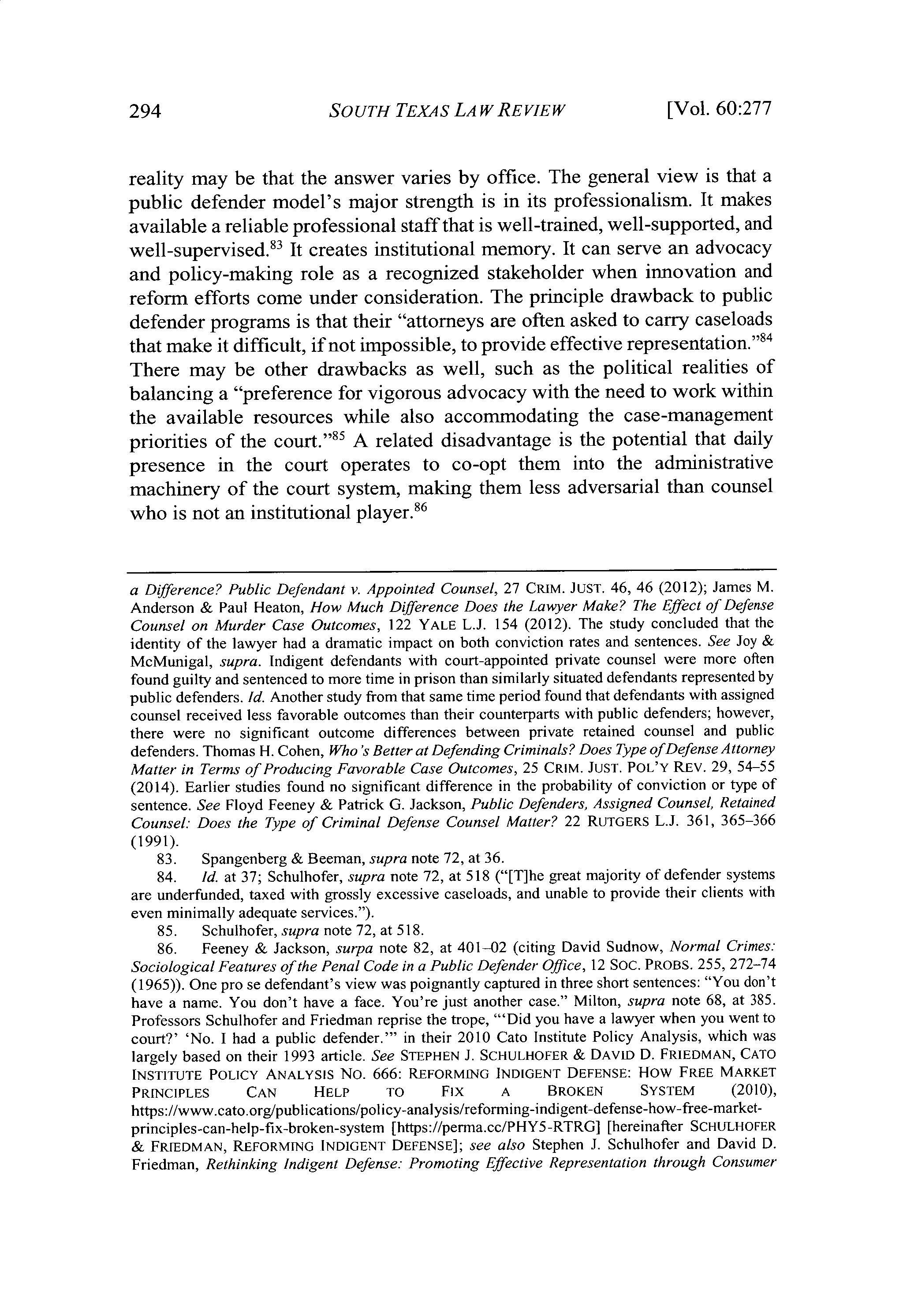 294 SOUTH TEXAS LAW REVIEW [Vol. 60:277

reality may be that the answer varies by office. The general view is that a public defender model's major strength is in its professionalism. It makes available a reliable professional staff that is well-trained, well-supported, and well-supervised.$^{83}$ It creates institutional memory. It can serve an advocacy and policy-making role as a recognized stakeholder when innovation and reform efforts come under consideration. The principle drawback to public defender programs is that their "attorneys are often asked to carry caseloads that make it difficult, if not impossible, to provide effective representation."$^{84}$ There may be other drawbacks as well, such as the political realities of balancing a "preference for vigorous advocacy with the need to work within the available resources while also accommodating the case-management priorities of the court."$^{85}$ A related disadvantage is the potential that daily presence in the court operates to co-opt them into the administrative machinery of the court system, making them less adversarial than counsel who is not an institutional player.$^{86}$

a Difference? Public Defendant v. Appointed Counsel, 27 CRIM. JUST. 46, 46 (2012); James M. Anderson & Paul Heaton, How Much Difference Does the Lawyer Make? The Effect of Defense Counsel on Murder Case Outcomes, 122 YALE L.J. 154 (2012). The study concluded that the identity of the lawyer had a dramatic impact on both conviction rates and sentences. See Joy & McMunigal, supra. Indigent defendants with court-appointed private counsel were more often found guilty and sentenced to more time in prison than similarly situated defendants represented by public defenders. Id. Another study from that same time period found that defendants with assigned counsel received less favorable outcomes than their counterparts with public defenders; however, there were no significant outcome differences between private retained counsel and public defenders. Thomas H. Cohen, Who's Better at Defending Criminals? Does Type of Defense Attorney Matter in Terms of Producing Favorable Case Outcomes, 25 CRIM. JUST. POL'Y REV. 29, 54–55 (2014). Earlier studies found no significant difference in the probability of conviction or type of sentence. See Floyd Feeney & Patrick G. Jackson, Public Defenders, Assigned Counsel, Retained Counsel: Does the Type of Criminal Defense Counsel Matter? 22 RUTGERS L.J. 361, 365–366 (1991).

83. Spangenberg & Beeman, supra note 72, at 36.

84. Id. at 37; Schulhofer, supra note 72, at 518 ("[T]he great majority of defender systems are underfunded, taxed with grossly excessive caseloads, and unable to provide their clients with even minimally adequate services.").

85. Schulhofer, supra note 72, at 518.

86. Feeney & Jackson, surpa note 82, at 401–02 (citing David Sudnow, Normal Crimes: Sociological Features of the Penal Code in a Public Defender Office, 12 SOC. PROBS. 255, 272–74 (1965)). One pro se defendant's view was poignantly captured in three short sentences: "You don't have a name. You don't have a face. You're just another case." Milton, supra note 68, at 385. Professors Schulhofer and Friedman reprise the trope, "'Did you have a lawyer when you went to court?' 'No. I had a public defender.'" in their 2010 Cato Institute Policy Analysis, which was largely based on their 1993 article. See STEPHEN J. SCHULHOFER & DAVID D. FRIEDMAN, CATO INSTITUTE POLICY ANALYSIS NO. 666: REFORMING INDIGENT DEFENSE: HOW FREE MARKET PRINCIPLES CAN HELP TO FIX A BROKEN SYSTEM (2010), https://www.cato.org/publications/policy-analysis/reforming-indigent-defense-how-free-market-principles-can-help-fix-broken-system [https://perma.cc/PHY5-RTRG] [hereinafter SCHULHOFER & FRIEDMAN, REFORMING INDIGENT DEFENSE]; see also Stephen J. Schulhofer and David D. Friedman, Rethinking Indigent Defense: Promoting Effective Representation through Consumer